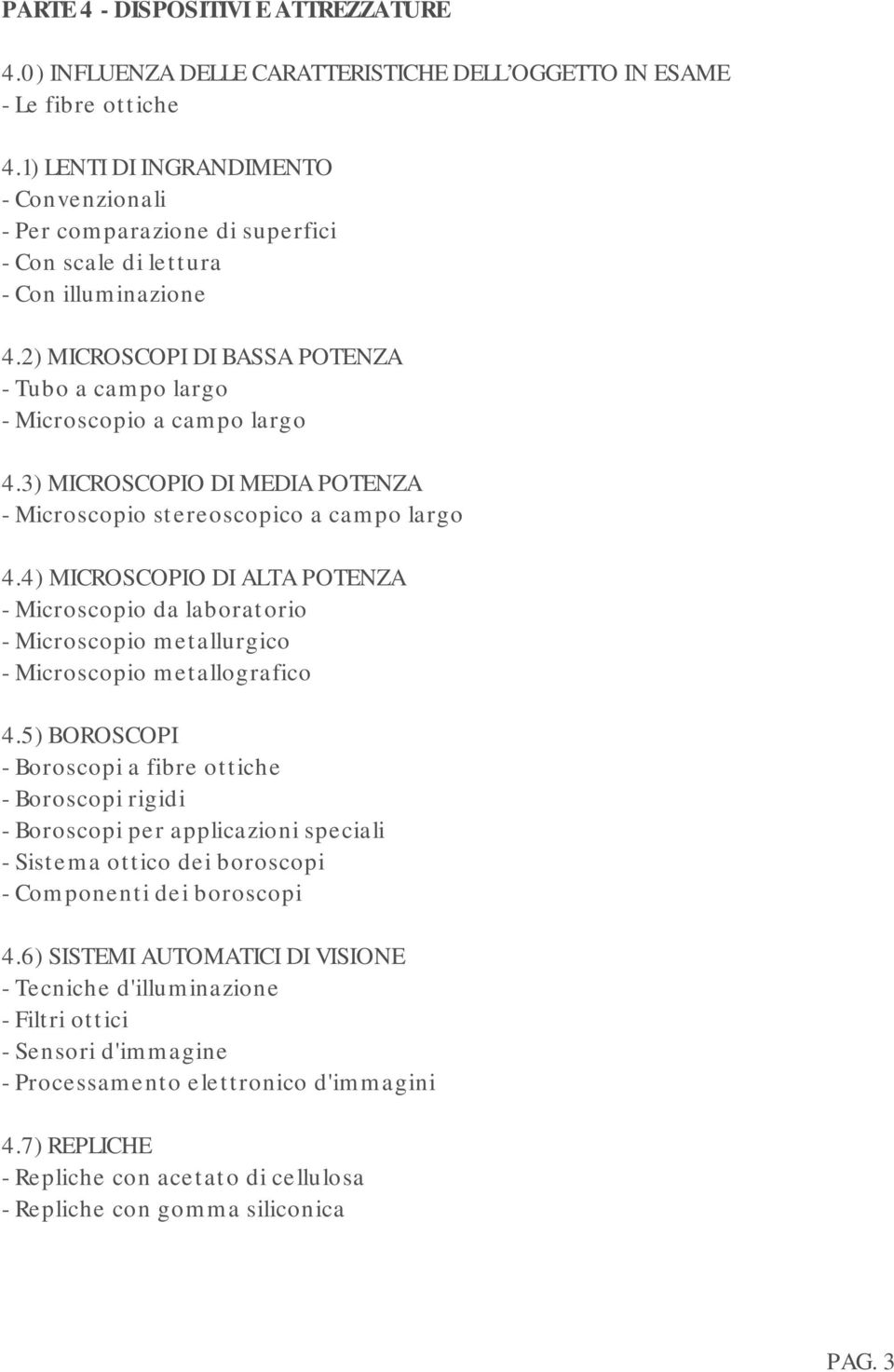 PARTE 4 - DISPOSITIVI E ATTREZZATURE

4.0) INFLUENZA DELLE CARATTERISTICHE DELL'OGGETTO IN ESAME
- Le fibre ottiche

4.1) LENTI DI INGRANDIMENTO
- Convenzionali
- Per comparazione di superfici
- Con scale di lettura
- Con illuminazione

4.2) MICROSCOPI DI BASSA POTENZA
- Tubo a campo largo
- Microscopio a campo largo

4.3) MICROSCOPIO DI MEDIA POTENZA
- Microscopio stereoscopico a campo largo

4.4) MICROSCOPIO DI ALTA POTENZA
- Microscopio da laboratorio
- Microscopio metallurgico
- Microscopio metallografico

4.5) BOROSCOPI
- Boroscopi a fibre ottiche
- Boroscopi rigidi
- Boroscopi per applicazioni speciali
- Sistema ottico dei boroscopi
- Componenti dei boroscopi

4.6) SISTEMI AUTOMATICI DI VISIONE
- Tecniche d'illuminazione
- Filtri ottici
- Sensori d'immagine
- Processamento elettronico d'immagini

4.7) REPLICHE
- Repliche con acetato di cellulosa
- Repliche con gomma siliconica

PAG. 3